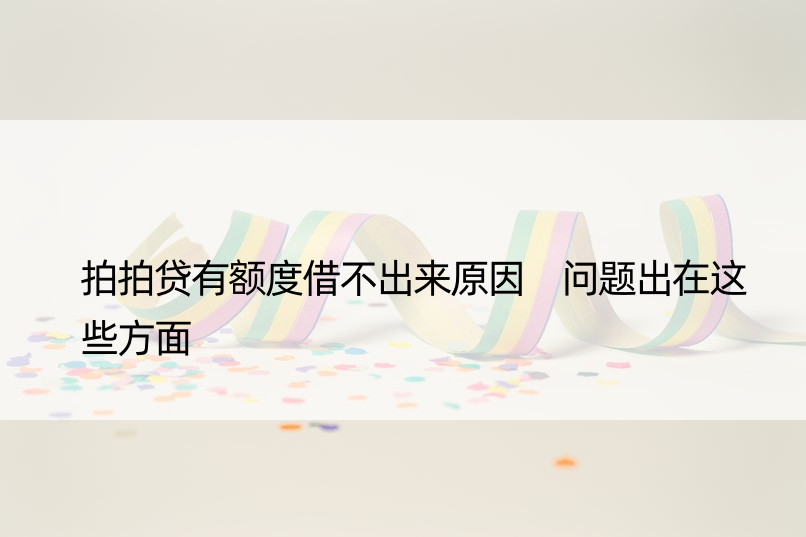 拍拍贷有额度借不出来原因　问题出在这些方面